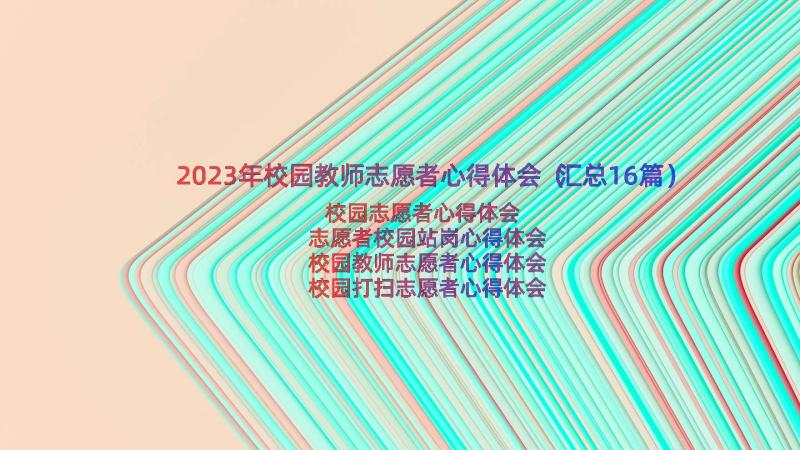 2023年校园教师志愿者心得体会（汇总16篇）

校园志愿者心得体会
志愿者校园站岗心得体会
校园教师志愿者心得体会
校园打扫志愿者心得体会